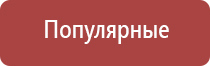 Популярные